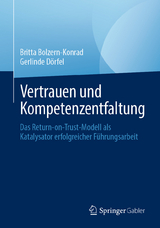 Britta Bolzern-Konrad
Gerlinde Dörfel

Vertrauen und Kompetenzentfaltung

Das Return-on-Trust-Modell als Katalysator erfolgreicher Führungsarbeit

Springer Gabler